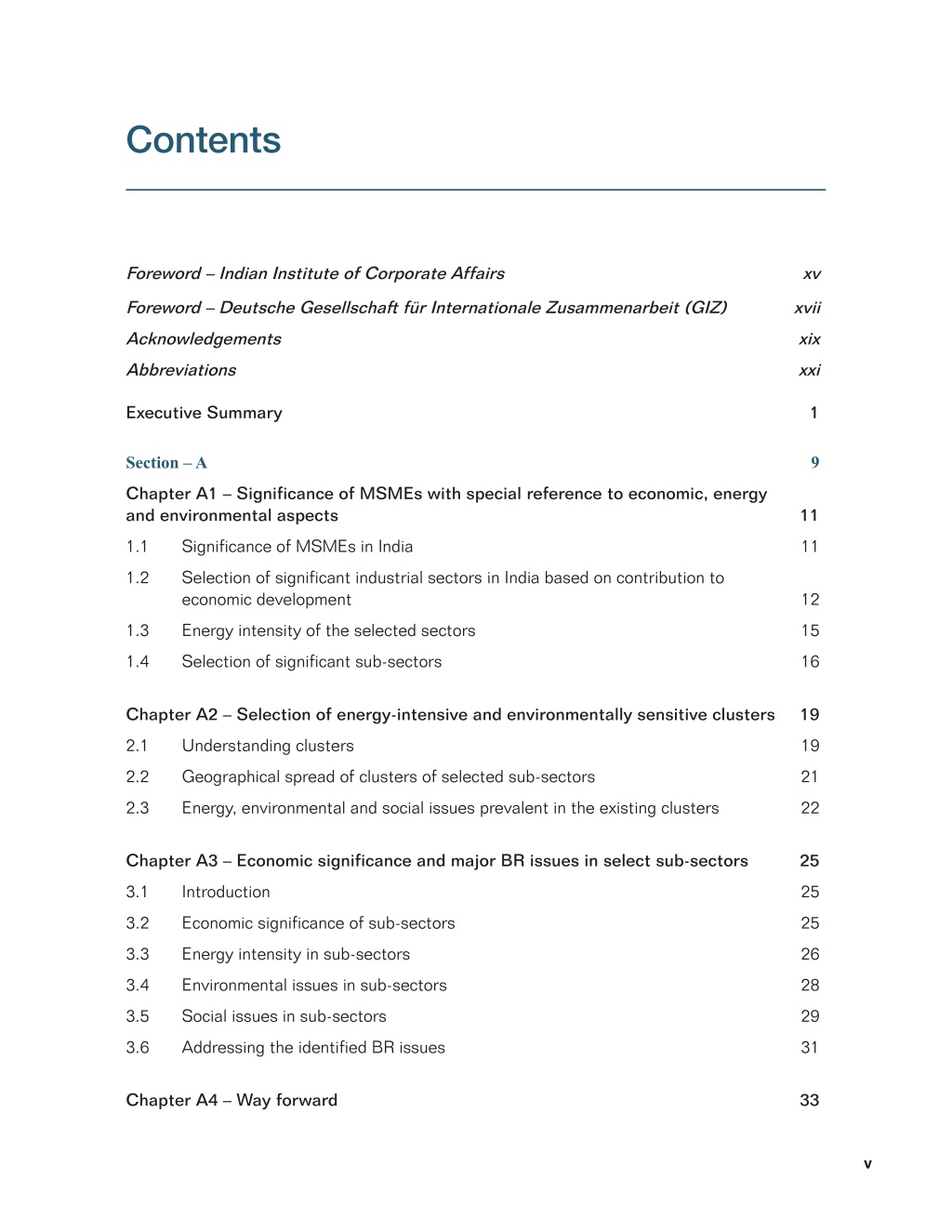 Contents

Foreword – Indian Institute of Corporate Affairs xv
Foreword – Deutsche Gesellschaft für Internationale Zusammenarbeit (GIZ) xvii
Acknowledgements xix
Abbreviations xxi

Executive Summary 1

Section – A 9

Chapter A1 – Significance of MSMEs with special reference to economic, energy and environmental aspects 11
1.1 Significance of MSMEs in India 11
1.2 Selection of significant industrial sectors in India based on contribution to economic development 12
1.3 Energy intensity of the selected sectors 15
1.4 Selection of significant sub-sectors 16

Chapter A2 – Selection of energy-intensive and environmentally sensitive clusters 19
2.1 Understanding clusters 19
2.2 Geographical spread of clusters of selected sub-sectors 21
2.3 Energy, environmental and social issues prevalent in the existing clusters 22

Chapter A3 – Economic significance and major BR issues in select sub-sectors 25
3.1 Introduction 25
3.2 Economic significance of sub-sectors 25
3.3 Energy intensity in sub-sectors 26
3.4 Environmental issues in sub-sectors 28
3.5 Social issues in sub-sectors 29
3.6 Addressing the identified BR issues 31

Chapter A4 – Way forward 33

v